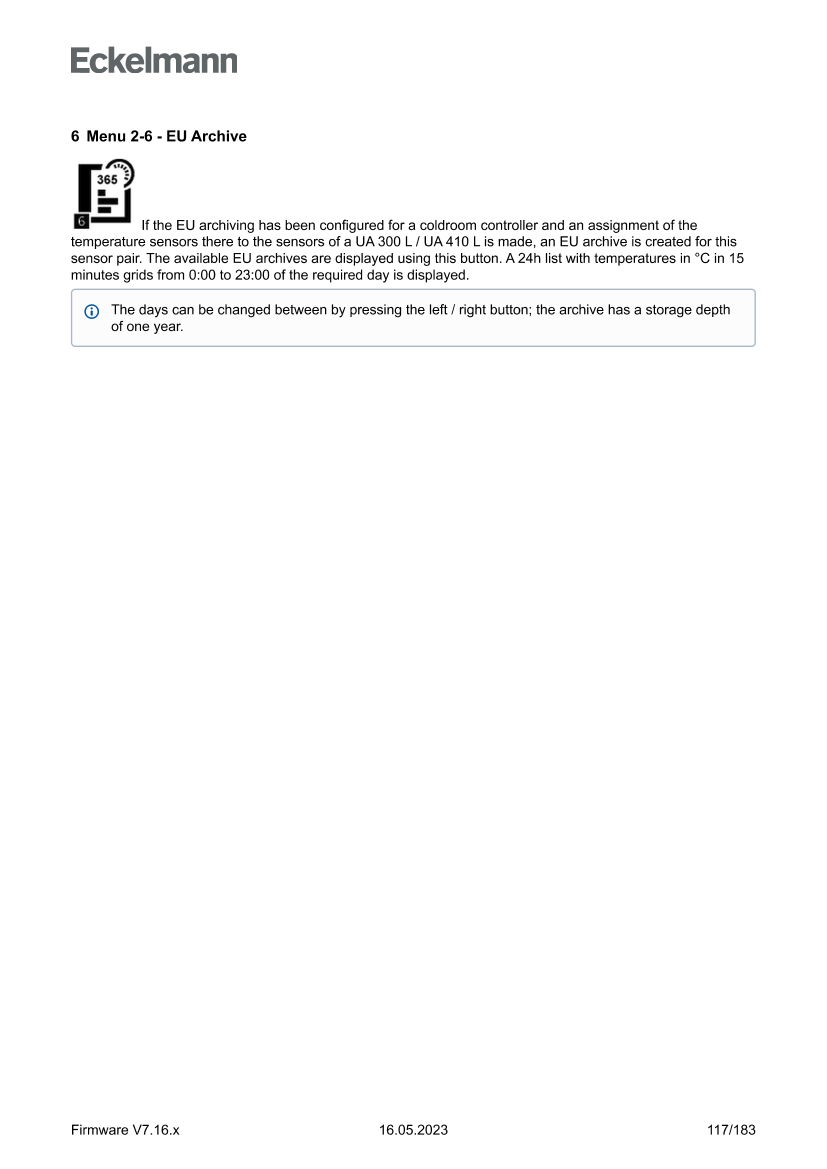 Eckelmann

6 Menu 2-6 - EU Archive

365

6

If the EU archiving has been configured for a coldroom controller and an assignment of the temperature sensors there to the sensors of a UA 300 L / UA 410 L is made, an EU archive is created for this sensor pair. The available EU archives are displayed using this button. A 24h list with temperatures in °C in 15 minutes grids from 0:00 to 23:00 of the required day is displayed.

The days can be changed between by pressing the left / right button; the archive has a storage depth of one year.

Firmware V7.16.x
16.05.2023
117/183